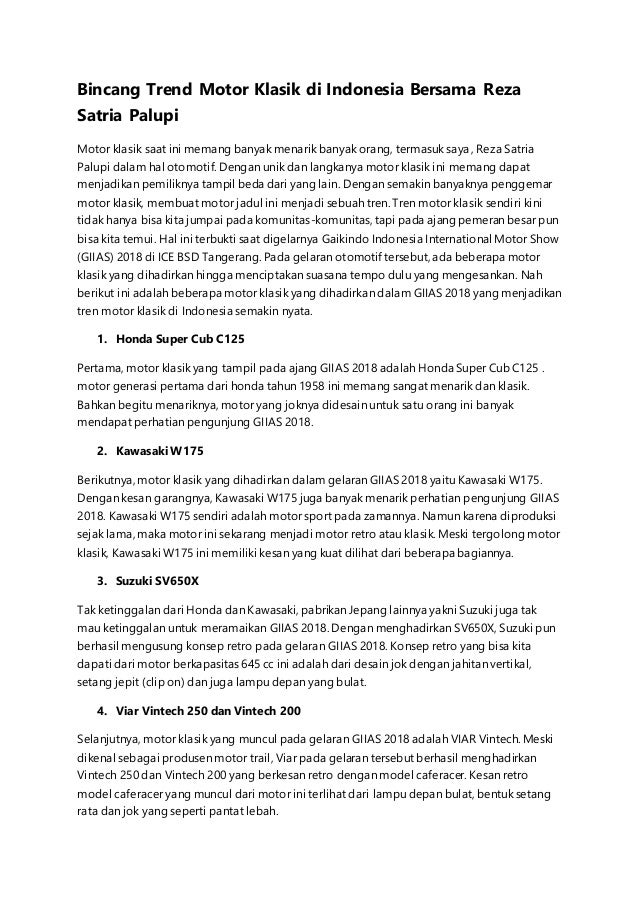 Bincang Trend Motor Klasik di Indonesia Bersama Reza Satria Palupi

Motor klasik saat ini memang banyak menarik banyak orang, termasuk saya, Reza Satria Palupi dalam hal otomotif. Dengan unik dan langkanya motor klasik ini memang dapat menjadikan pemiliknya tampil beda dari yang lain. Dengan semakin banyaknya penggemar motor klasik, membuat motor jadul ini menjadi sebuah tren. Tren motor klasik sendiri kini tidak hanya bisa kita jumpai pada komunitas-komunitas, tapi pada ajang pemeran besar pun bisa kita temui. Hal ini terbukti saat digelarnya Gaikindo Indonesia International Motor Show (GIIAS) 2018 di ICE BSD Tangerang. Pada gelaran otomotif tersebut, ada beberapa motor klasik yang dihadirkan hingga menciptakan suasana tempo dulu yang mengesankan. Nah berikut ini adalah beberapa motor klasik yang dihadirkan dalam GIIAS 2018 yang menjadikan tren motor klasik di Indonesia semakin nyata.

1. Honda Super Cub C125

Pertama, motor klasik yang tampil pada ajang GIIAS 2018 adalah Honda Super Cub C125 . motor generasi pertama dari honda tahun 1958 ini memang sangat menarik dan klasik. Bahkan begitu menariknya, motor yang joknya didesain untuk satu orang ini banyak mendapat perhatian pengunjung GIIAS 2018.

2. Kawasaki W175

Berikutnya, motor klasik yang dihadirkan dalam gelaran GIIAS 2018 yaitu Kawasaki W175. Dengan kesan garangnya, Kawasaki W175 juga banyak menarik perhatian pengunjung GIIAS 2018. Kawasaki W175 sendiri adalah motor sport pada zamannya. Namun karena diproduksi sejak lama, maka motor ini sekarang menjadi motor retro atau klasik. Meski tergolong motor klasik, Kawasaki W175 ini memiliki kesan yang kuat dilihat dari beberapa bagiannya.

3. Suzuki SV650X

Tak ketinggalan dari Honda dan Kawasaki, pabrikan Jepang lainnya yakni Suzuki juga tak mau ketinggalan untuk meramaikan GIIAS 2018. Dengan menghadirkan SV650X, Suzuki pun berhasil mengusung konsep retro pada gelaran GIIAS 2018. Konsep retro yang bisa kita dapati dari motor berkapasitas 645 cc ini adalah dari desain jok dengan jahitan vertikal, setang jepit (clip on) dan juga lampu depan yang bulat.

4. Viar Vintech 250 dan Vintech 200

Selanjutnya, motor klasik yang muncul pada gelaran GIIAS 2018 adalah VIAR Vintech. Meski dikenal sebagai produsen motor trail, Viar pada gelaran tersebut berhasil menghadirkan Vintech 250 dan Vintech 200 yang berkesan retro dengan model caferacer. Kesan retro model caferacer yang muncul dari motor ini terlihat dari lampu depan bulat, bentuk setang rata dan jok yang seperti pantat lebah.